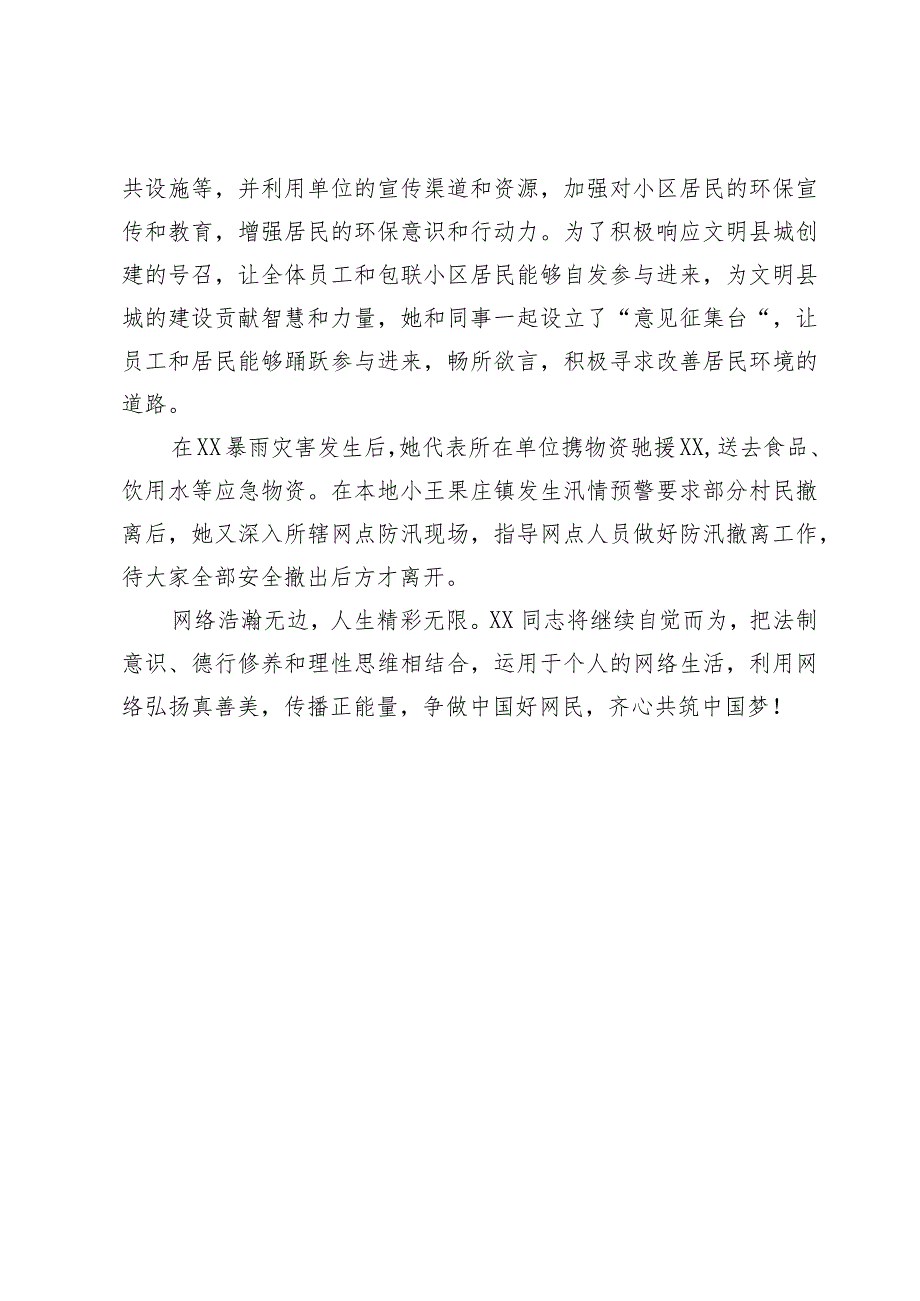 共设施等，并利用单位的宣传渠道和资源，加强对小区居民的环保宣传和教育，增强居民的环保意识和行动力。为了积极响应文明县城创建的号召，让全体员工和包联小区居民能够自发参与进来，为文明县城的建设贡献智慧和力量，她和同事一起设立了“意见征集台“，让员工和居民能够踊跃参与进来，畅所欲言，积极寻求改善居民环境的道路。

在XX暴雨灾害发生后，她代表所在单位携物资驰援XX,送去食品、饮用水等应急物资。在本地小王果庄镇发生汛情预警要求部分村民撤离后，她又深入所辖网点防汛现场，指导网点人员做好防汛撤离工作，待大家全部安全撤出后方才离开。

网络浩瀚无边，人生精彩无限。XX同志将继续自觉而为，把法制意识、德行修养和理性思维相结合，运用于个人的网络生活，利用网络弘扬真善美，传播正能量，争做中国好网民，齐心共筑中国梦！